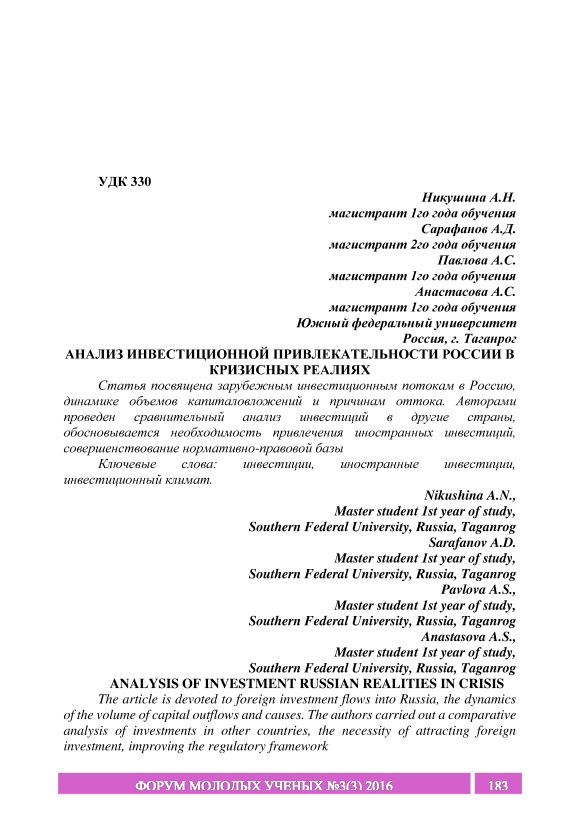 УДК 330

Никушина А.Н.
магистрант 1го года обучения
Сарафанов А.Д.
магистрант 2го года обучения
Павлова А.С.
магистрант 1го года обучения
Анастасова А.С.
магистрант 1го года обучения
Южный федеральный университет
Россия, г. Таганрог

АНАЛИЗ ИНВЕСТИЦИОННОЙ ПРИВЛЕКАТЕЛЬНОСТИ РОССИИ В КРИЗИСНЫХ РЕАЛИЯХ

Статья посвящена зарубежным инвестиционным потокам в Россию, динамике объемов капиталовложений и причинам оттока. Авторами проведен сравнительный анализ инвестиций в другие страны, обосновывается необходимость привлечения иностранных инвестиций, совершенствование нормативно-правовой базы

Ключевые слова: инвестиции, иностранные инвестиции, инвестиционный климат.

Nikushina A.N.,
Master student 1st year of study,
Southern Federal University, Russia, Taganrog
Sarafanov A.D.
Master student 1st year of study,
Southern Federal University, Russia, Taganrog
Pavlova A.S.,
Master student 1st year of study,
Southern Federal University, Russia, Taganrog
Anastasova A.S.,
Master student 1st year of study,
Southern Federal University, Russia, Taganrog

ANALYSIS OF INVESTMENT RUSSIAN REALITIES IN CRISIS

The article is devoted to foreign investment flows into Russia, the dynamics of the volume of capital outflows and causes. The authors carried out a comparative analysis of investments in other countries, the necessity of attracting foreign investment, improving the regulatory framework

ФОРУМ МОЛОДЫХ УЧЕНЫХ №3(3) 2016 183